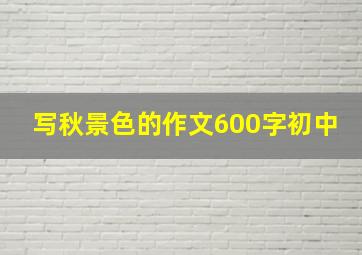 写秋景色的作文600字初中